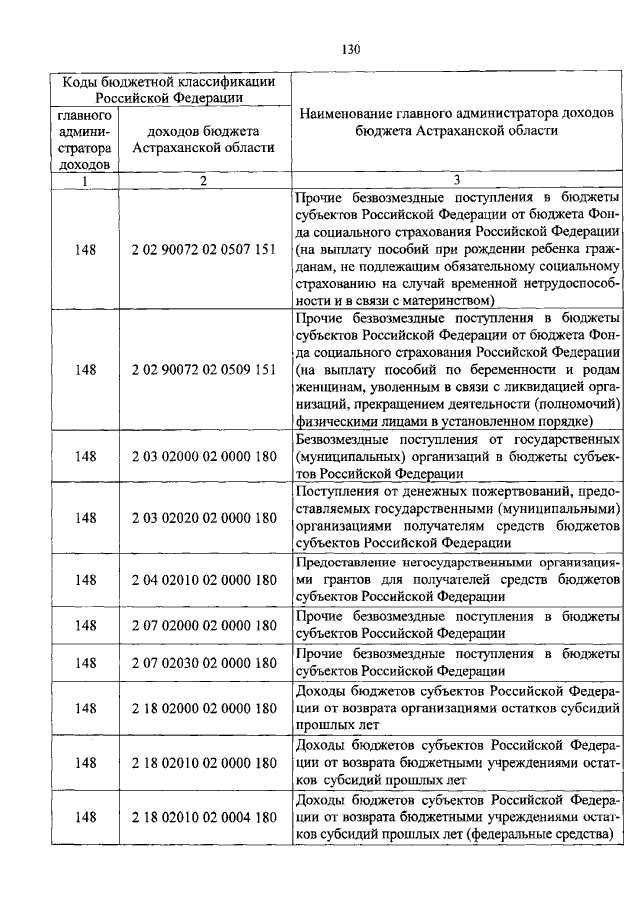 130

| Коды бюджетной классификации Российской Федерации | | Наименование главного администратора доходов бюджета Астраханской области |
|---|---|---|
| главного администратора доходов | доходов бюджета Астраханской области | |
| 1 | 2 | 3 |
| 148 | 2 02 90072 02 0507 151 | Прочие безвозмездные поступления в бюджеты субъектов Российской Федерации от бюджета Фонда социального страхования Российской Федерации (на выплату пособий при рождении ребенка гражданам, не подлежащим обязательному социальному страхованию на случай временной нетрудоспособности и в связи с материнством) |
| 148 | 2 02 90072 02 0509 151 | Прочие безвозмездные поступления в бюджеты субъектов Российской Федерации от бюджета Фонда социального страхования Российской Федерации (на выплату пособий по беременности и родам женщинам, уволенным в связи с ликвидацией организаций, прекращением деятельности (полномочий) физическими лицами в установленном порядке) |
| 148 | 2 03 02000 02 0000 180 | Безвозмездные поступления от государственных (муниципальных) организаций в бюджеты субъектов Российской Федерации |
| 148 | 2 03 02020 02 0000 180 | Поступления от денежных пожертвований, предоставляемых государственными (муниципальными) организациями получателям средств бюджетов субъектов Российской Федерации |
| 148 | 2 04 02010 02 0000 180 | Предоставление негосударственными организациями грантов для получателей средств бюджетов субъектов Российской Федерации |
| 148 | 2 07 02000 02 0000 180 | Прочие безвозмездные поступления в бюджеты субъектов Российской Федерации |
| 148 | 2 07 02030 02 0000 180 | Прочие безвозмездные поступления в бюджеты субъектов Российской Федерации |
| 148 | 2 18 02000 02 0000 180 | Доходы бюджетов субъектов Российской Федерации от возврата организациями остатков субсидий прошлых лет |
| 148 | 2 18 02010 02 0000 180 | Доходы бюджетов субъектов Российской Федерации от возврата бюджетными учреждениями остатков субсидий прошлых лет |
| 148 | 2 18 02010 02 0004 180 | Доходы бюджетов субъектов Российской Федерации от возврата бюджетными учреждениями остатков субсидий прошлых лет (федеральные средства) |